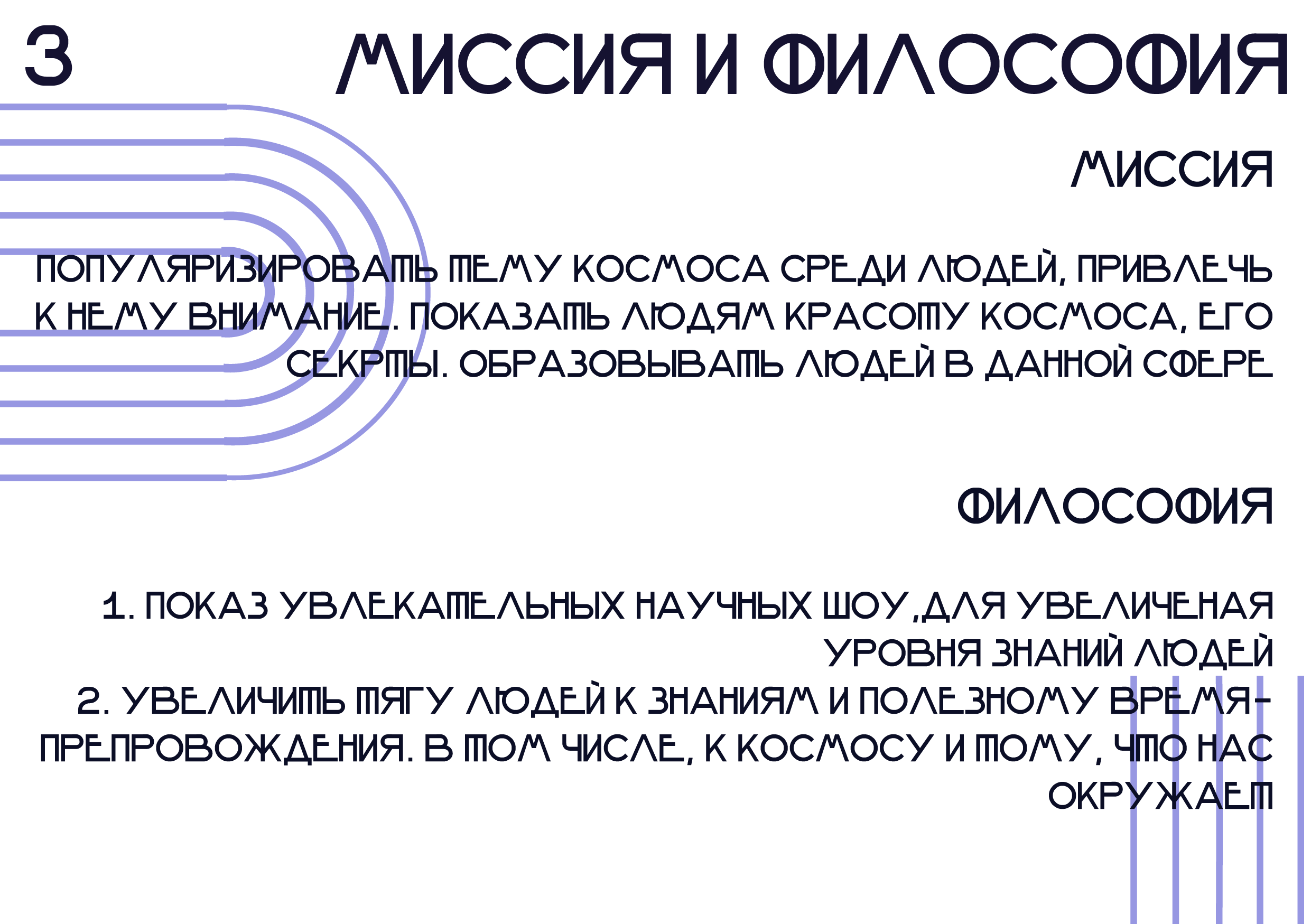 3

МИССИЯ И ФИЛОСОФИЯ

МИССИЯ

ПОПУЛЯРИЗИРОВАТЬ ТЕМУ КОСМОСА СРЕДИ ЛЮДЕЙ, ПРИВЛЕЧЬ К НЕМУ ВНИМАНИЕ. ПОКАЗАТЬ ЛЮДЯМ КРАСОТУ КОСМОСА, ЕГО СЕКРТЫ. ОБРАЗОВЫВАТЬ ЛЮДЕЙ В ДАННОЙ СФЕРЕ

ФИЛОСОФИЯ

1. ПОКАЗ УВЛЕКАТЕЛЬНЫХ НАУЧНЫХ ШОУ,ДЛЯ УВЕЛИЧЕНАЯ УРОВНЯ ЗНАНИЙ ЛЮДЕЙ
2. УВЕЛИЧИТЬ ТЯГУ ЛЮДЕЙ К ЗНАНИЯМ И ПОЛЕЗНОМУ ВРЕМЯ-ПРЕПРОВОЖДЕНИЯ. В ТОМ ЧИСЛЕ, К КОСМОСУ И ТОМУ, ЧТО НАС ОКРУЖАЕТ